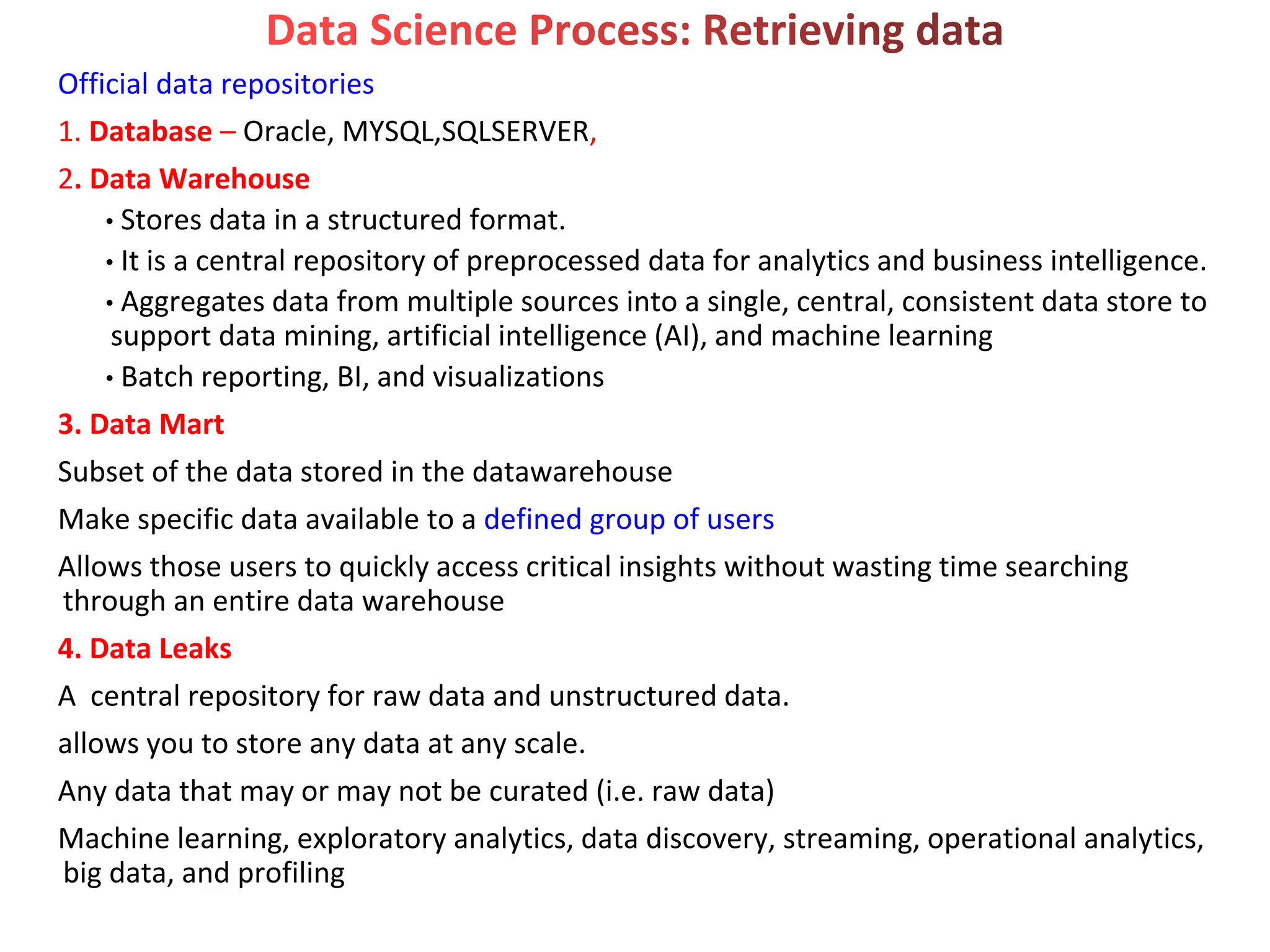 Data Science Process: Retrieving data

Official data repositories

1. Database – Oracle, MYSQL,SQLSERVER,

2. Data Warehouse

• Stores data in a structured format.

• It is a central repository of preprocessed data for analytics and business intelligence.

• Aggregates data from multiple sources into a single, central, consistent data store to support data mining, artificial intelligence (AI), and machine learning

• Batch reporting, BI, and visualizations

3. Data Mart

Subset of the data stored in the datawarehouse

Make specific data available to a defined group of users

Allows those users to quickly access critical insights without wasting time searching through an entire data warehouse

4. Data Leaks

A  central repository for raw data and unstructured data.

allows you to store any data at any scale.

Any data that may or may not be curated (i.e. raw data)

Machine learning, exploratory analytics, data discovery, streaming, operational analytics, big data, and profiling